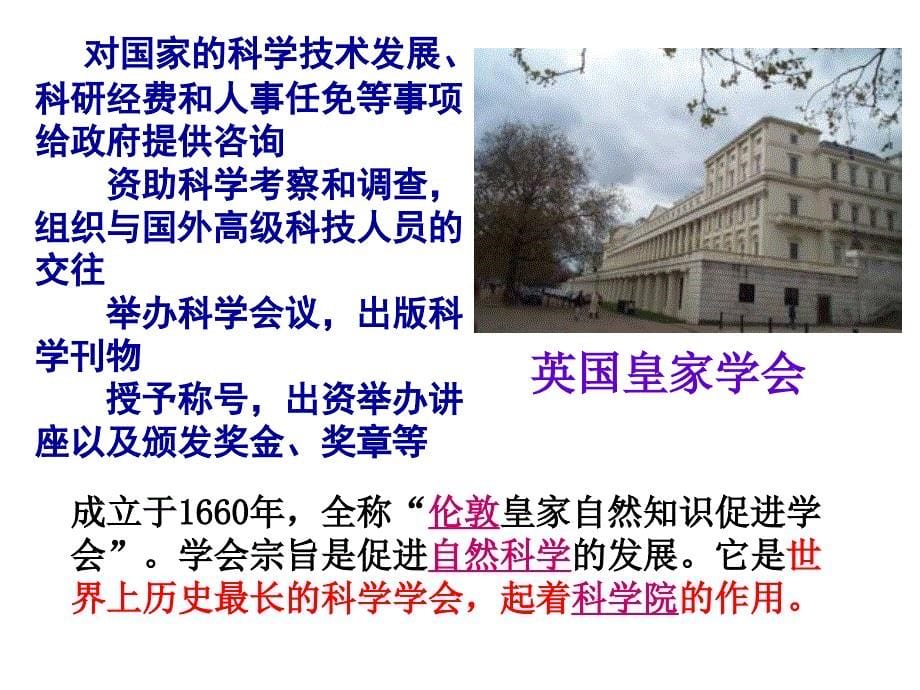 对国家的科学技术发展、科研经费和人事任免等事项给政府提供咨询

资助科学考察和调查，组织与国外高级科技人员的交往

举办科学会议，出版科学刊物

授予称号，出资举办讲座以及颁发奖金、奖章等

英国皇家学会

成立于1660年，全称“伦敦皇家自然知识促进学会”。学会宗旨是促进自然科学的发展。它是世界上历史最长的科学学会，起着科学院的作用。